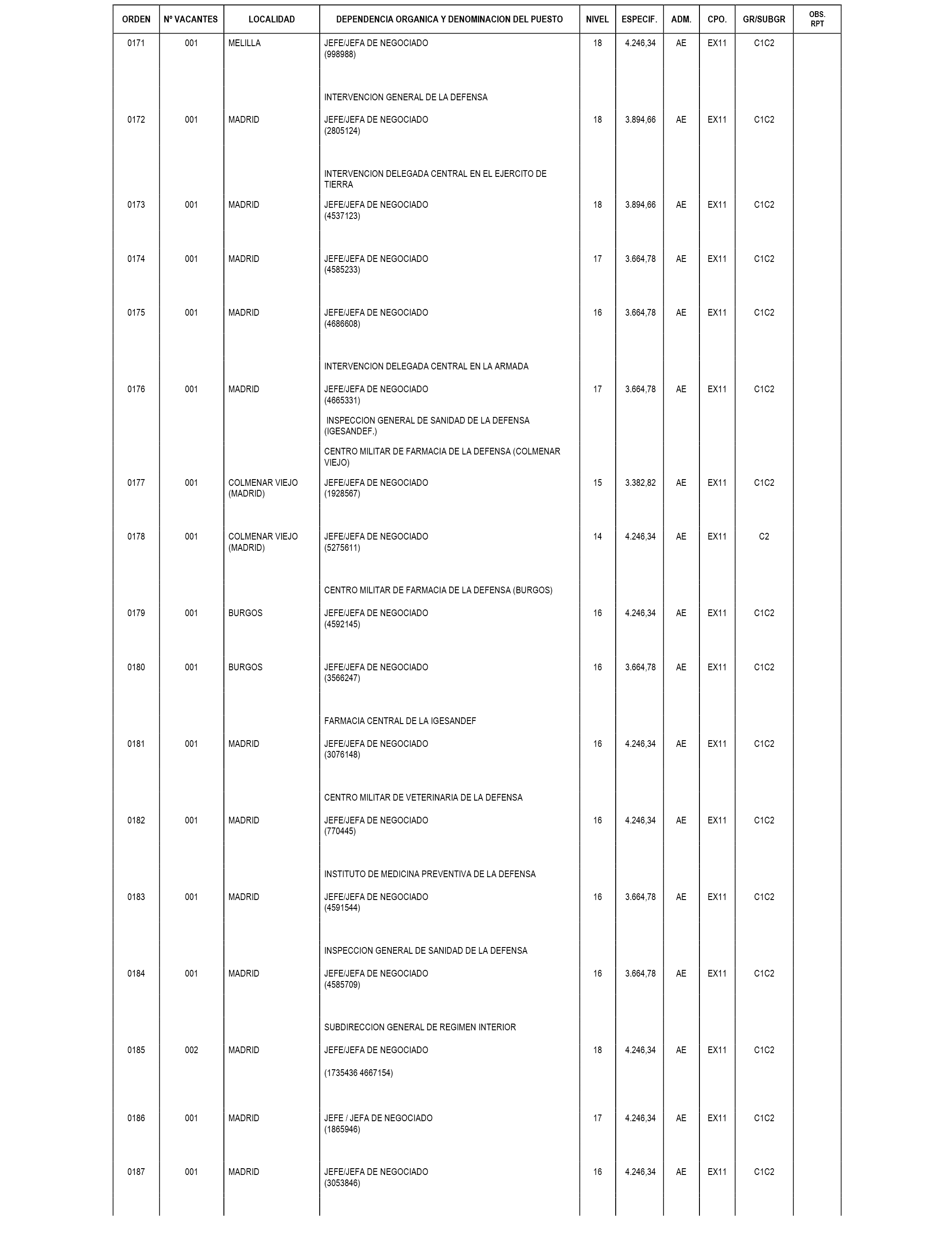 | ORDEN | Nº VACANTES | LOCALIDAD | DEPENDENCIA ORGANICA Y DENOMINACION DEL PUESTO | NIVEL | ESPECIF. | ADM. | CPO. | GR/SUBGR | OBS. RPT |
|---|---|---|---|---|---|---|---|---|---|
| 0171 | 001 | MELILLA | JEFE/JEFA DE NEGOCIADO (998988) | 18 | 4.246,34 | AE | EX11 | C1C2 | |
| | | | INTERVENCION GENERAL DE LA DEFENSA | | | | | | |
| 0172 | 001 | MADRID | JEFE/JEFA DE NEGOCIADO (2805124) | 18 | 3.894,66 | AE | EX11 | C1C2 | |
| | | | INTERVENCION DELEGADA CENTRAL EN EL EJERCITO DE TIERRA | | | | | | |
| 0173 | 001 | MADRID | JEFE/JEFA DE NEGOCIADO (4537123) | 18 | 3.894,66 | AE | EX11 | C1C2 | |
| 0174 | 001 | MADRID | JEFE/JEFA DE NEGOCIADO (4585233) | 17 | 3.664,78 | AE | EX11 | C1C2 | |
| 0175 | 001 | MADRID | JEFE/JEFA DE NEGOCIADO (4686608) | 16 | 3.664,78 | AE | EX11 | C1C2 | |
| | | | INTERVENCION DELEGADA CENTRAL EN LA ARMADA | | | | | | |
| 0176 | 001 | MADRID | JEFE/JEFA DE NEGOCIADO (4665331) | 17 | 3.664,78 | AE | EX11 | C1C2 | |
| | | | INSPECCION GENERAL DE SANIDAD DE LA DEFENSA (IGESANDEF.) | | | | | | |
| | | | CENTRO MILITAR DE FARMACIA DE LA DEFENSA (COLMENAR VIEJO) | | | | | | |
| 0177 | 001 | COLMENAR VIEJO (MADRID) | JEFE/JEFA DE NEGOCIADO (1928567) | 15 | 3.382,82 | AE | EX11 | C1C2 | |
| 0178 | 001 | COLMENAR VIEJO (MADRID) | JEFE/JEFA DE NEGOCIADO (5275611) | 14 | 4.246,34 | AE | EX11 | C2 | |
| | | | CENTRO MILITAR DE FARMACIA DE LA DEFENSA (BURGOS) | | | | | | |
| 0179 | 001 | BURGOS | JEFE/JEFA DE NEGOCIADO (4592145) | 16 | 4.246,34 | AE | EX11 | C1C2 | |
| 0180 | 001 | BURGOS | JEFE/JEFA DE NEGOCIADO (3566247) | 16 | 3.664,78 | AE | EX11 | C1C2 | |
| | | | FARMACIA CENTRAL DE LA IGESANDEF | | | | | | |
| 0181 | 001 | MADRID | JEFE/JEFA DE NEGOCIADO (3076148) | 16 | 4.246,34 | AE | EX11 | C1C2 | |
| | | | CENTRO MILITAR DE VETERINARIA DE LA DEFENSA | | | | | | |
| 0182 | 001 | MADRID | JEFE/JEFA DE NEGOCIADO (770445) | 16 | 4.246,34 | AE | EX11 | C1C2 | |
| | | | INSTITUTO DE MEDICINA PREVENTIVA DE LA DEFENSA | | | | | | |
| 0183 | 001 | MADRID | JEFE/JEFA DE NEGOCIADO (4591544) | 16 | 3.664,78 | AE | EX11 | C1C2 | |
| | | | INSPECCION GENERAL DE SANIDAD DE LA DEFENSA | | | | | | |
| 0184 | 001 | MADRID | JEFE/JEFA DE NEGOCIADO (4585709) | 16 | 3.664,78 | AE | EX11 | C1C2 | |
| | | | SUBDIRECCION GENERAL DE REGIMEN INTERIOR | | | | | | |
| 0185 | 002 | MADRID | JEFE/JEFA DE NEGOCIADO (1735436 4667154) | 18 | 4.246,34 | AE | EX11 | C1C2 | |
| 0186 | 001 | MADRID | JEFE / JEFA DE NEGOCIADO (1865946) | 17 | 4.246,34 | AE | EX11 | C1C2 | |
| 0187 | 001 | MADRID | JEFE/JEFA DE NEGOCIADO (3053846) | 16 | 4.246,34 | AE | EX11 | C1C2 | |